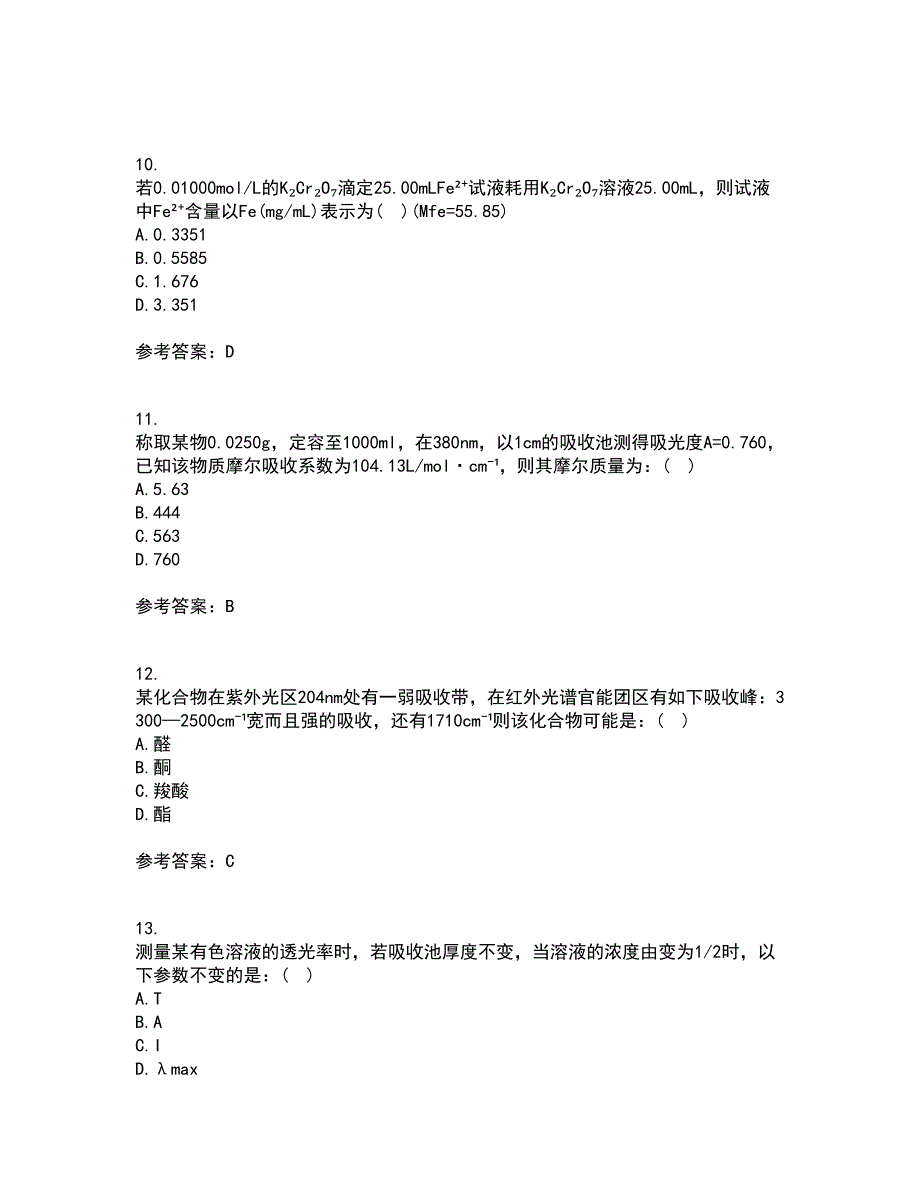 10.
若0.01000mol/L的$K_2Cr_2O_7$滴定25.00mL$Fe^{2+}$试液耗用$K_2Cr_2O_7$溶液25.00mL，则试液中$Fe^{2+}$含量以Fe(mg/mL)表示为（ ）(Mfe=55.85)
A.0.3351
B.0.5585
C.1.676
D.3.351

参考答案：D

11.
称取某物0.0250g，定容至1000ml，在380nm，以1cm的吸收池测得吸光度A=0.760，已知该物质摩尔吸收系数为104.13L/mol·$cm^{-1}$，则其摩尔质量为：（ ）
A.5.63
B.444
C.563
D.760

参考答案：B

12.
某化合物在紫外光区204nm处有一弱吸收带，在红外光谱官能团区有如下吸收峰：3300—2500$cm^{-1}$宽而且强的吸收，还有1710$cm^{-1}$则该化合物可能是：（ ）
A.醛
B.酮
C.羧酸
D.酯

参考答案：C

13.
测量某有色溶液的透光率时，若吸收池厚度不变，当溶液的浓度由变为1/2时，以下参数不变的是：（ ）
A.T
B.A
C.I
D.λmax